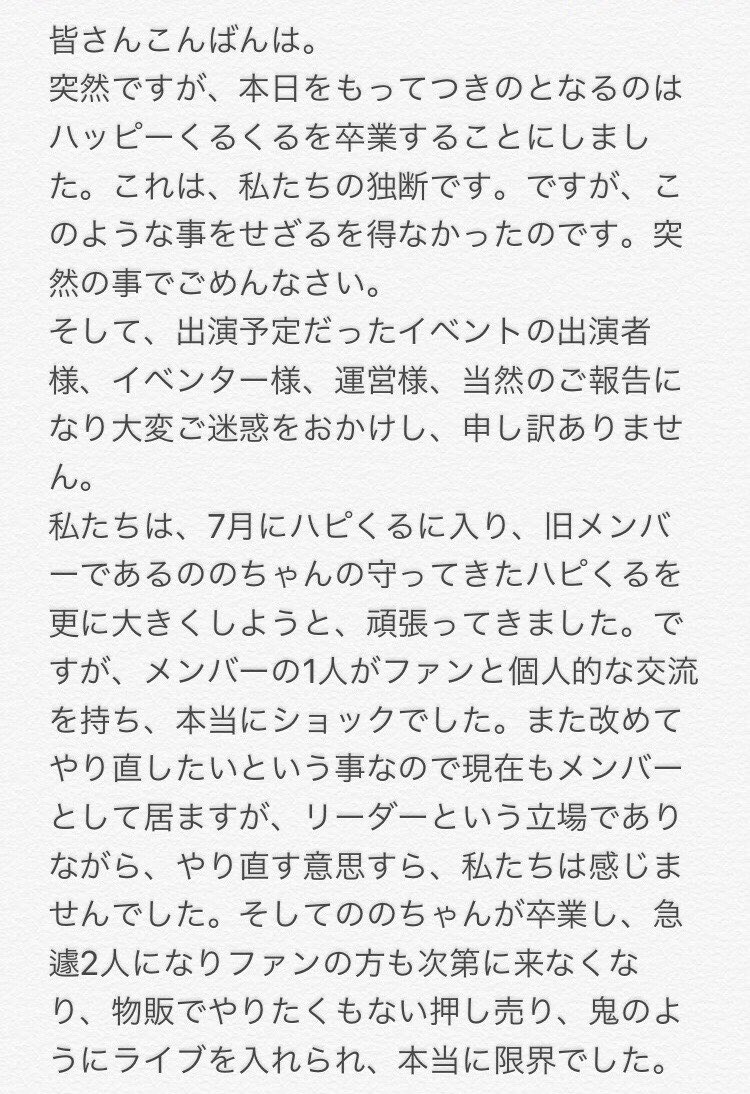 皆さんこんばんは。
突然ですが、本日をもってつきのとなるのはハッピーくるくるを卒業することにしました。これは、私たちの独断です。ですが、このような事をせざるを得なかったのです。突然の事でごめんなさい。
そして、出演予定だったイベントの出演者様、イベンター様、運営様、当然のご報告になり大変ご迷惑をおかけし、申し訳ありません。
私たちは、7月にハピくるに入り、旧メンバーであるののちゃんの守ってきたハピくるを更に大きくしようと、頑張ってきました。ですが、メンバーの1人がファンと個人的な交流を持ち、本当にショックでした。また改めてやり直したいという事なので現在もメンバーとして居ますが、リーダーという立場でありながら、やり直す意思すら、私たちは感じませんでした。そしてののちゃんが卒業し、急遽2人になりファンの方も次第に来なくなり、物販でやりたくもない押し売り、鬼のようにライブを入れられ、本当に限界でした。